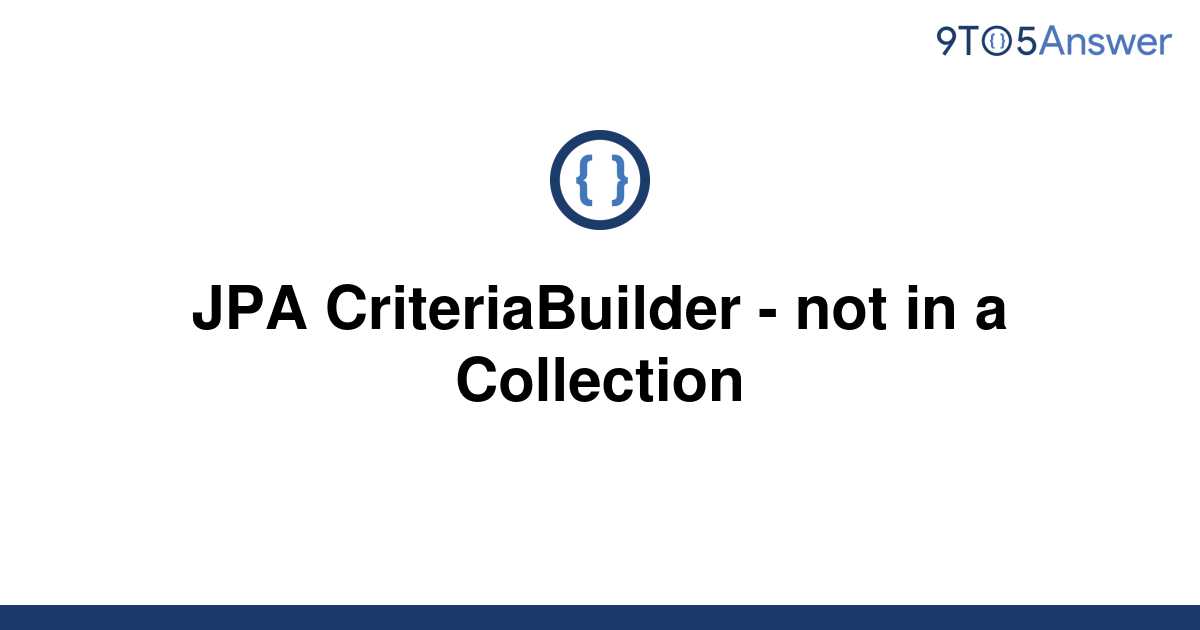 9TO5Answer

{ }

JPA CriteriaBuilder - not in a Collection